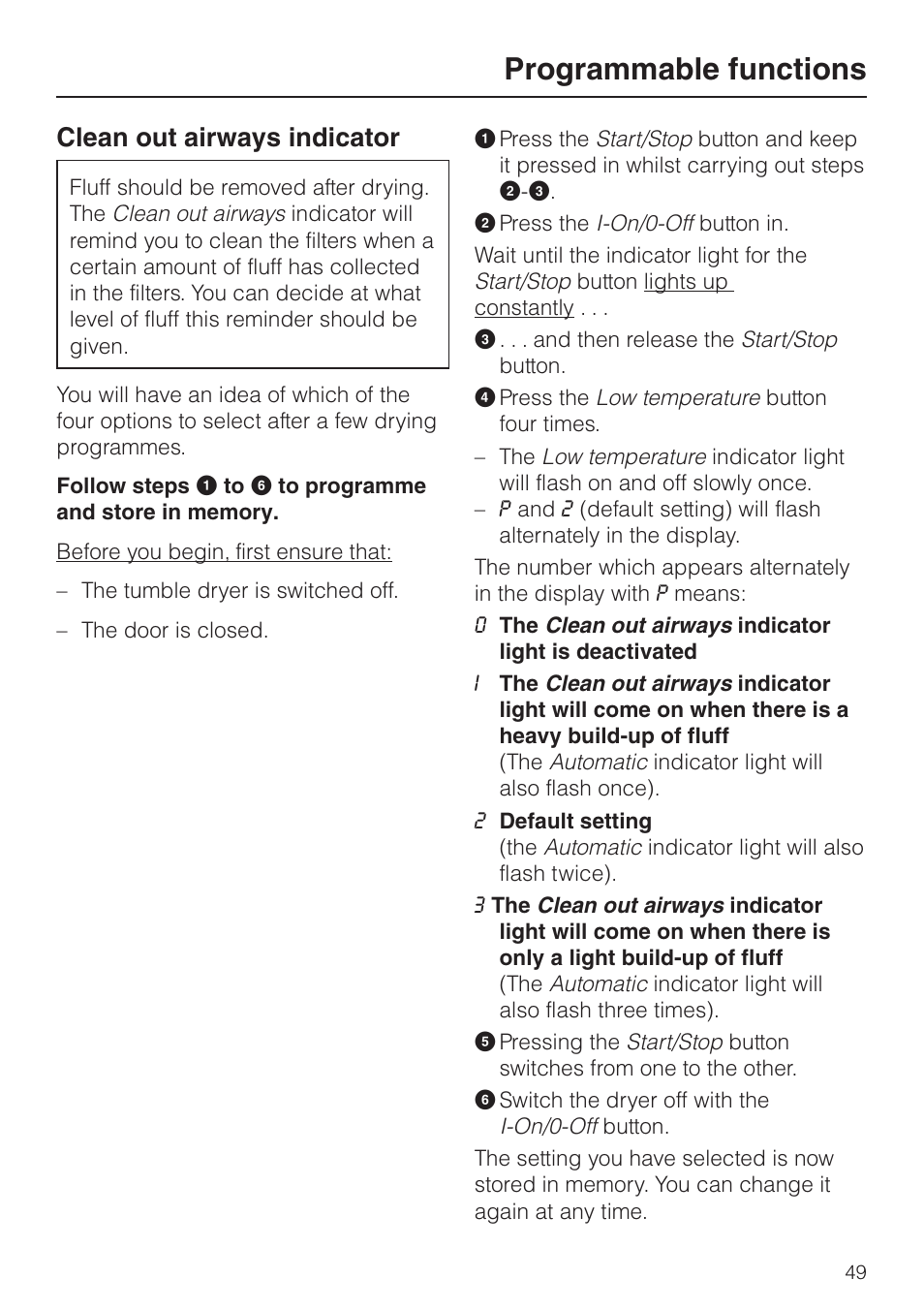 Programmable functions

Clean out airways indicator

Fluff should be removed after drying. The Clean out airways indicator will remind you to clean the filters when a certain amount of fluff has collected in the filters. You can decide at what level of fluff this reminder should be given.

You will have an idea of which of the four options to select after a few drying programmes.

Follow steps ❶ to ❻ to programme and store in memory.

Before you begin, first ensure that:

– The tumble dryer is switched off.

– The door is closed.

❶ Press the Start/Stop button and keep it pressed in whilst carrying out steps ❷-❸.

❷ Press the I-On/0-Off button in.

Wait until the indicator light for the Start/Stop button lights up constantly . . .

❸ . . . and then release the Start/Stop button.

❹ Press the Low temperature button four times.

– The Low temperature indicator light will flash on and off slowly once.

– P and 2 (default setting) will flash alternately in the display.

The number which appears alternately in the display with P means:

0 The Clean out airways indicator light is deactivated

1 The Clean out airways indicator light will come on when there is a heavy build-up of fluff (The Automatic indicator light will also flash once).

2 Default setting (the Automatic indicator light will also flash twice).

3 The Clean out airways indicator light will come on when there is only a light build-up of fluff (The Automatic indicator light will also flash three times).

❺ Pressing the Start/Stop button switches from one to the other.

❻ Switch the dryer off with the I-On/0-Off button.

The setting you have selected is now stored in memory. You can change it again at any time.

49